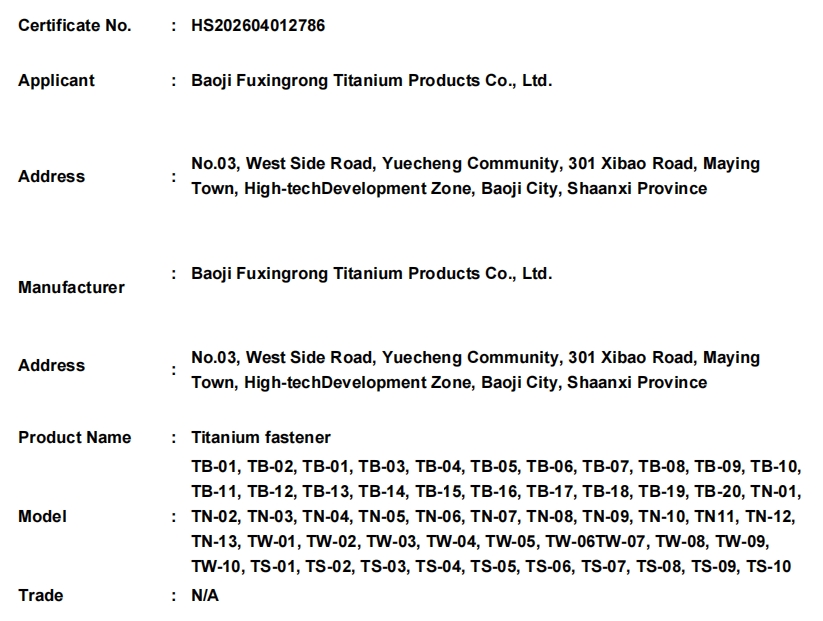 Certificate No. : HS202604012786

Applicant : Baoji Fuxingrong Titanium Products Co., Ltd.

Address : No.03, West Side Road, Yuecheng Community, 301 Xibao Road, Maying Town, High-techDevelopment Zone, Baoji City, Shaanxi Province

Manufacturer : Baoji Fuxingrong Titanium Products Co., Ltd.

Address : No.03, West Side Road, Yuecheng Community, 301 Xibao Road, Maying Town, High-techDevelopment Zone, Baoji City, Shaanxi Province

Product Name : Titanium fastener

Model : TB-01, TB-02, TB-01, TB-03, TB-04, TB-05, TB-06, TB-07, TB-08, TB-09, TB-10, TB-11, TB-12, TB-13, TB-14, TB-15, TB-16, TB-17, TB-18, TB-19, TB-20, TN-01, TN-02, TN-03, TN-04, TN-05, TN-06, TN-07, TN-08, TN-09, TN-10, TN11, TN-12, TN-13, TW-01, TW-02, TW-03, TW-04, TW-05, TW-06TW-07, TW-08, TW-09, TW-10, TS-01, TS-02, TS-03, TS-04, TS-05, TS-06, TS-07, TS-08, TS-09, TS-10

Trade : N/A